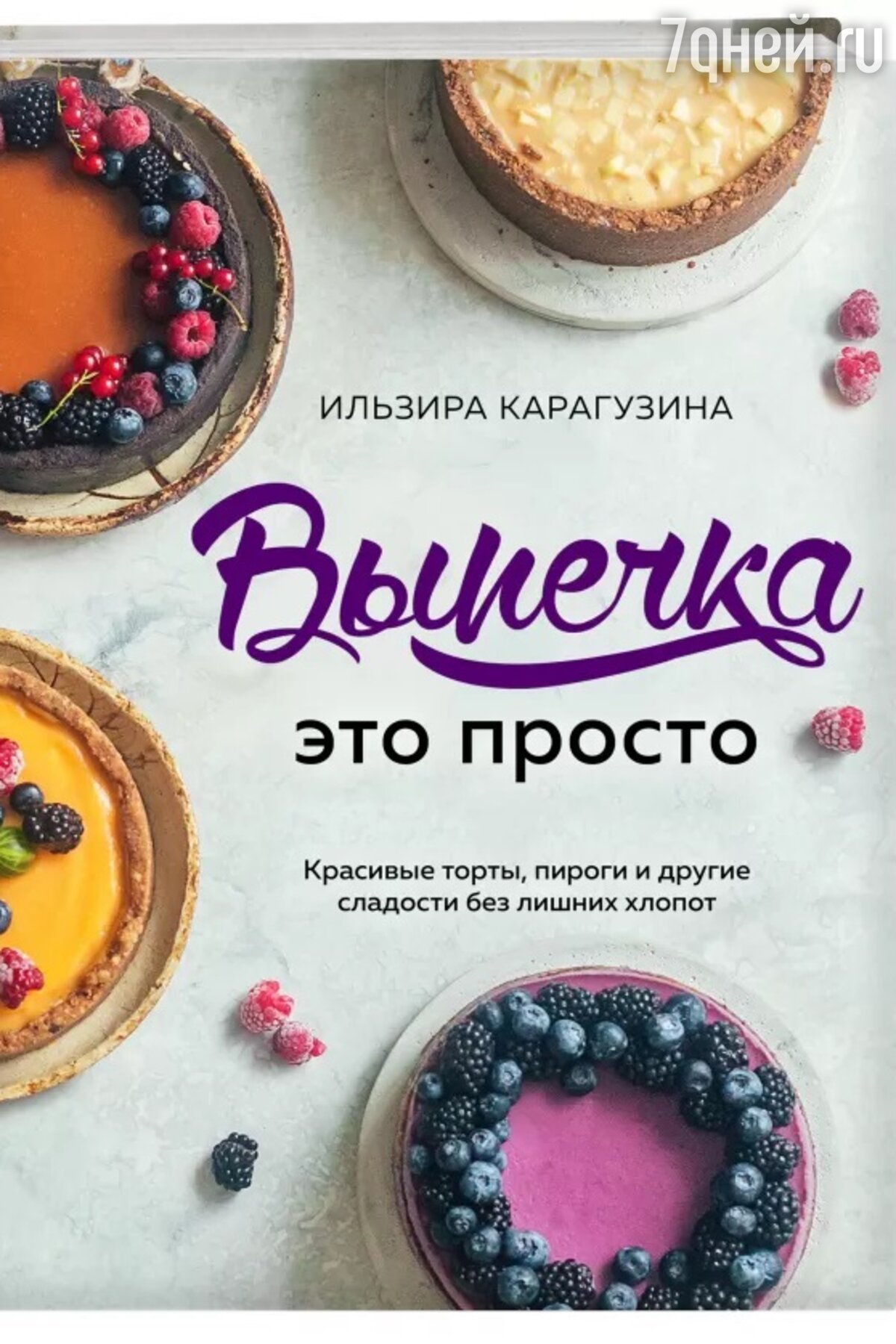 7дней.ru

ИЛЬЗИРА КАРАГУЗИНА

Выпечка

это просто

Красивые торты, пироги и другие сладости без лишних хлопот